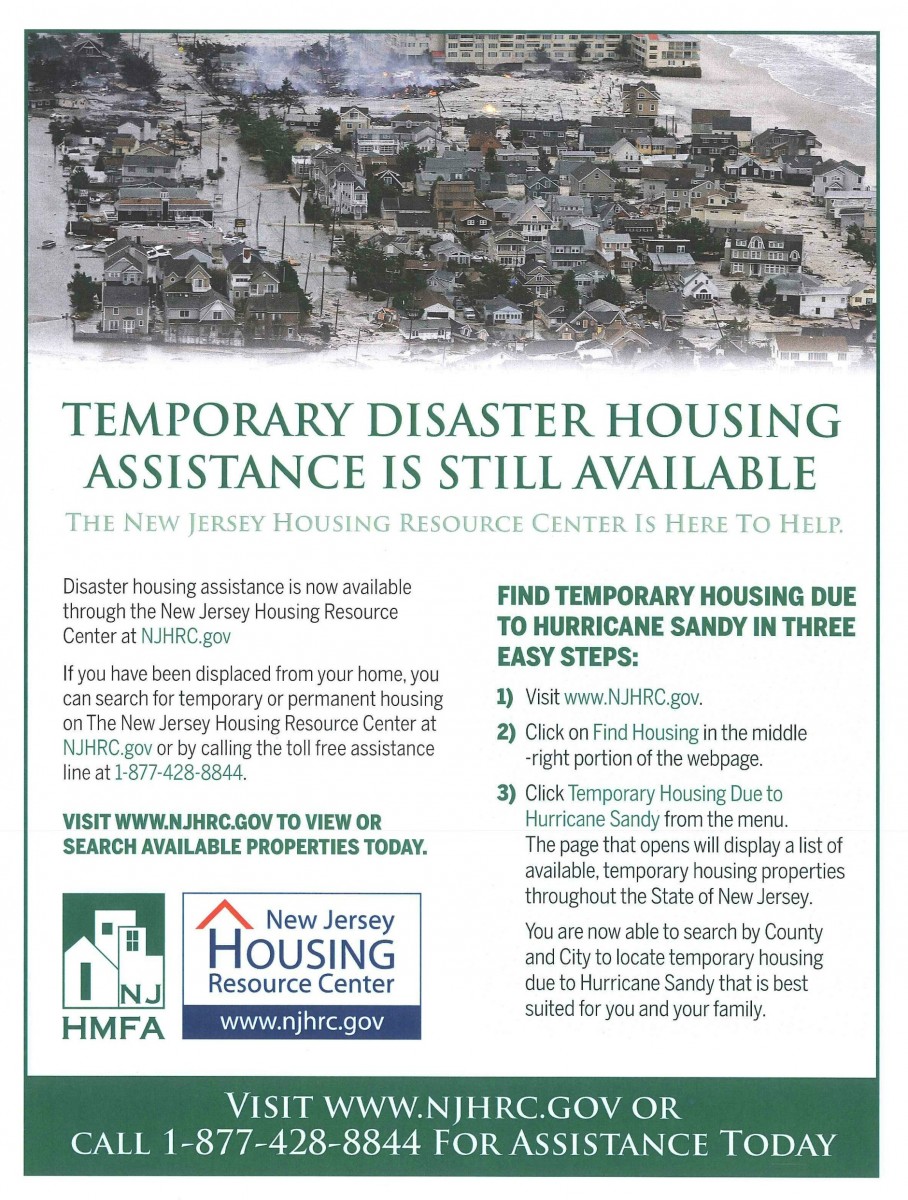 TEMPORARY DISASTER HOUSING ASSISTANCE IS STILL AVAILABLE

THE NEW JERSEY HOUSING RESOURCE CENTER IS HERE TO HELP.

Disaster housing assistance is now available through the New Jersey Housing Resource Center at NJHRC.gov

If you have been displaced from your home, you can search for temporary or permanent housing on The New Jersey Housing Resource Center at NJHRC.gov or by calling the toll free assistance line at 1-877-428-8844.

VISIT WWW.NJHRC.GOV TO VIEW OR SEARCH AVAILABLE PROPERTIES TODAY.

NJ HMFA

New Jersey HOUSING Resource Center www.njhrc.gov

FIND TEMPORARY HOUSING DUE TO HURRICANE SANDY IN THREE EASY STEPS:

1) Visit www.NJHRC.gov.

2) Click on Find Housing in the middle -right portion of the webpage.

3) Click Temporary Housing Due to Hurricane Sandy from the menu. The page that opens will display a list of available, temporary housing properties throughout the State of New Jersey.

You are now able to search by County and City to locate temporary housing due to Hurricane Sandy that is best suited for you and your family.

VISIT WWW.NJHRC.GOV OR CALL 1-877-428-8844 FOR ASSISTANCE TODAY